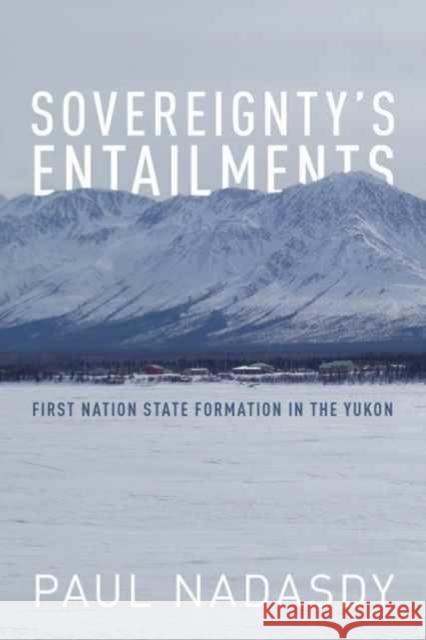 SOVEREIGNTY'S ENTAILMENTS

FIRST NATION STATE FORMATION IN THE YUKON

PAUL NADASDY